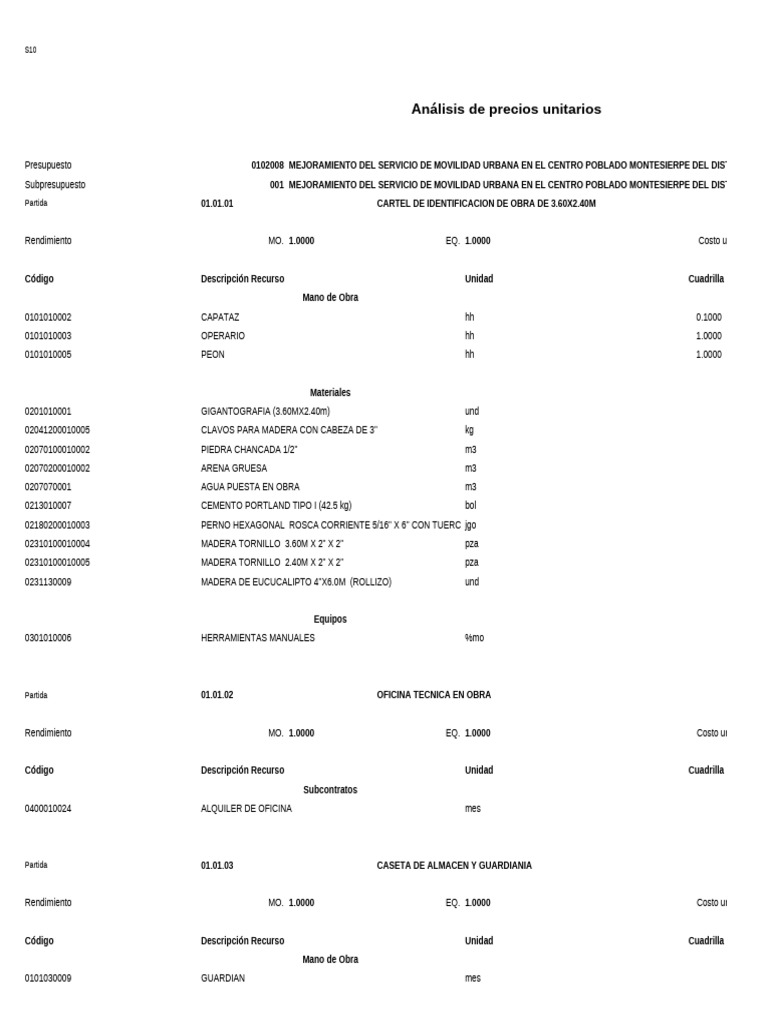 S10

Análisis de precios unitarios

Presupuesto 0102008 MEJORAMIENTO DEL SERVICIO DE MOVILIDAD URBANA EN EL CENTRO POBLADO MONTESIERPE DEL DIST

Subpresupuesto 001 MEJORAMIENTO DEL SERVICIO DE MOVILIDAD URBANA EN EL CENTRO POBLADO MONTESIERPE DEL DIST

Partida 01.01.01 CARTEL DE IDENTIFICACION DE OBRA DE 3.60X2.40M

Rendimiento MO. 1.0000 EQ. 1.0000 Costo u

| Código | Descripción Recurso | Unidad | Cuadrilla |
|---|---|---|---|
| | Mano de Obra | | |
| 0101010002 | CAPATAZ | hh | 0.1000 |
| 0101010003 | OPERARIO | hh | 1.0000 |
| 0101010005 | PEON | hh | 1.0000 |
| | Materiales | | |
| 0201010001 | GIGANTOGRAFIA (3.60MX2.40m) | und | |
| 02041200010005 | CLAVOS PARA MADERA CON CABEZA DE 3" | kg | |
| 02070100010002 | PIEDRA CHANCADA 1/2" | m3 | |
| 02070200010002 | ARENA GRUESA | m3 | |
| 0207070001 | AGUA PUESTA EN OBRA | m3 | |
| 0213010007 | CEMENTO PORTLAND TIPO I (42.5 kg) | bol | |
| 02180200010003 | PERNO HEXAGONAL ROSCA CORRIENTE 5/16" X 6" CON TUERC | jgo | |
| 02310100010004 | MADERA TORNILLO 3.60M X 2" X 2" | pza | |
| 02310100010005 | MADERA TORNILLO 2.40M X 2" X 2" | pza | |
| 0231130009 | MADERA DE EUCUCALIPTO 4"X6.0M (ROLLIZO) | und | |
| | Equipos | | |
| 0301010006 | HERRAMIENTAS MANUALES | %mo | |

Partida 01.01.02 OFICINA TECNICA EN OBRA

Rendimiento MO. 1.0000 EQ. 1.0000 Costo u

| Código | Descripción Recurso | Unidad | Cuadrilla |
|---|---|---|---|
| | Subcontratos | | |
| 0400010024 | ALQUILER DE OFICINA | mes | |

Partida 01.01.03 CASETA DE ALMACEN Y GUARDIANIA

Rendimiento MO. 1.0000 EQ. 1.0000 Costo u

| Código | Descripción Recurso | Unidad | Cuadrilla |
|---|---|---|---|
| | Mano de Obra | | |
| 0101030009 | GUARDIAN | mes | |